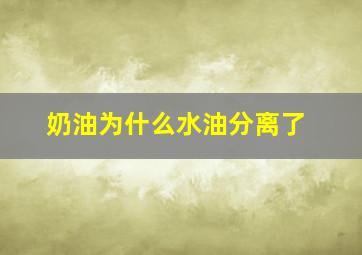 奶油为什么水油分离了